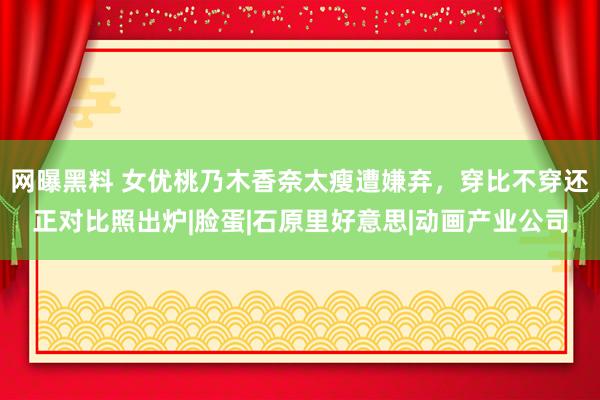 网曝黑料 女优桃乃木香奈太瘦遭嫌弃，穿比不穿还正对比照出炉|脸蛋|石原里好意思|动画产业公司